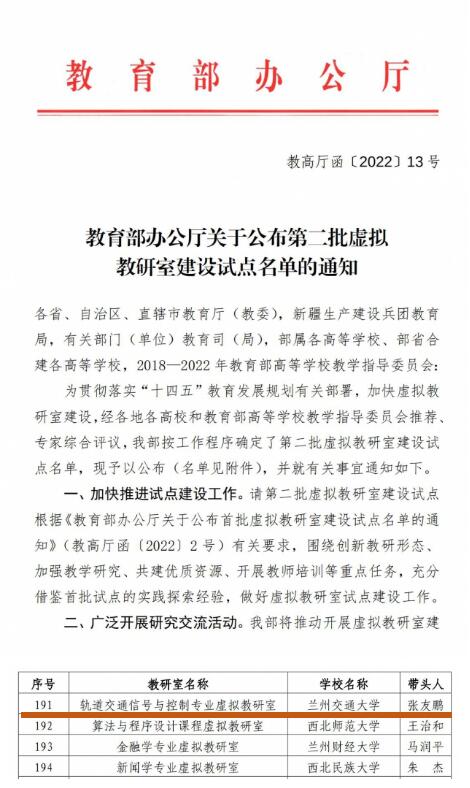 教育部办公厅

教高厅函〔2022〕13号

教育部办公厅关于公布第二批虚拟教研室建设试点名单的通知

各省、自治区、直辖市教育厅（教委），新疆生产建设兵团教育局，有关部门（单位）教育司（局），部属各高等学校、部省合建各高等学校，2018—2022年教育部高等学校教学指导委员会：

为贯彻落实“十四五”教育发展规划有关部署，加快虚拟教研室建设，经各地各高校和教育部高等学校教学指导委员会推荐、专家综合评议，我部按工作程序确定了第二批虚拟教研室建设试点名单，现予以公布（名单见附件），并就有关事宜通知如下。

一、加快推进试点建设工作。请第二批虚拟教研室建设试点根据《教育部办公厅关于公布首批虚拟教研室建设试点名单的通知》（教高厅函〔2022〕2号）有关要求，围绕创新教研形态、加强教学研究、共建优质资源、开展教师培训等重点任务，充分借鉴首批试点的实践探索经验，做好虚拟教研室试点建设工作。

二、广泛开展研究交流活动。我部将推动开展虚拟教研室建

| 序号 | 教研室名称 | 学校名称 | 带头人 |
|---|---|---|---|
| 191 | 轨道交通信号与控制专业虚拟教研室 | 兰州交通大学 | 张友鹏 |
| 192 | 算法与程序设计课程虚拟教研室 | 西北师范大学 | 王治和 |
| 193 | 金融学专业虚拟教研室 | 兰州财经大学 | 马润平 |
| 194 | 新闻学专业虚拟教研室 | 西北民族大学 | 朱　杰 |